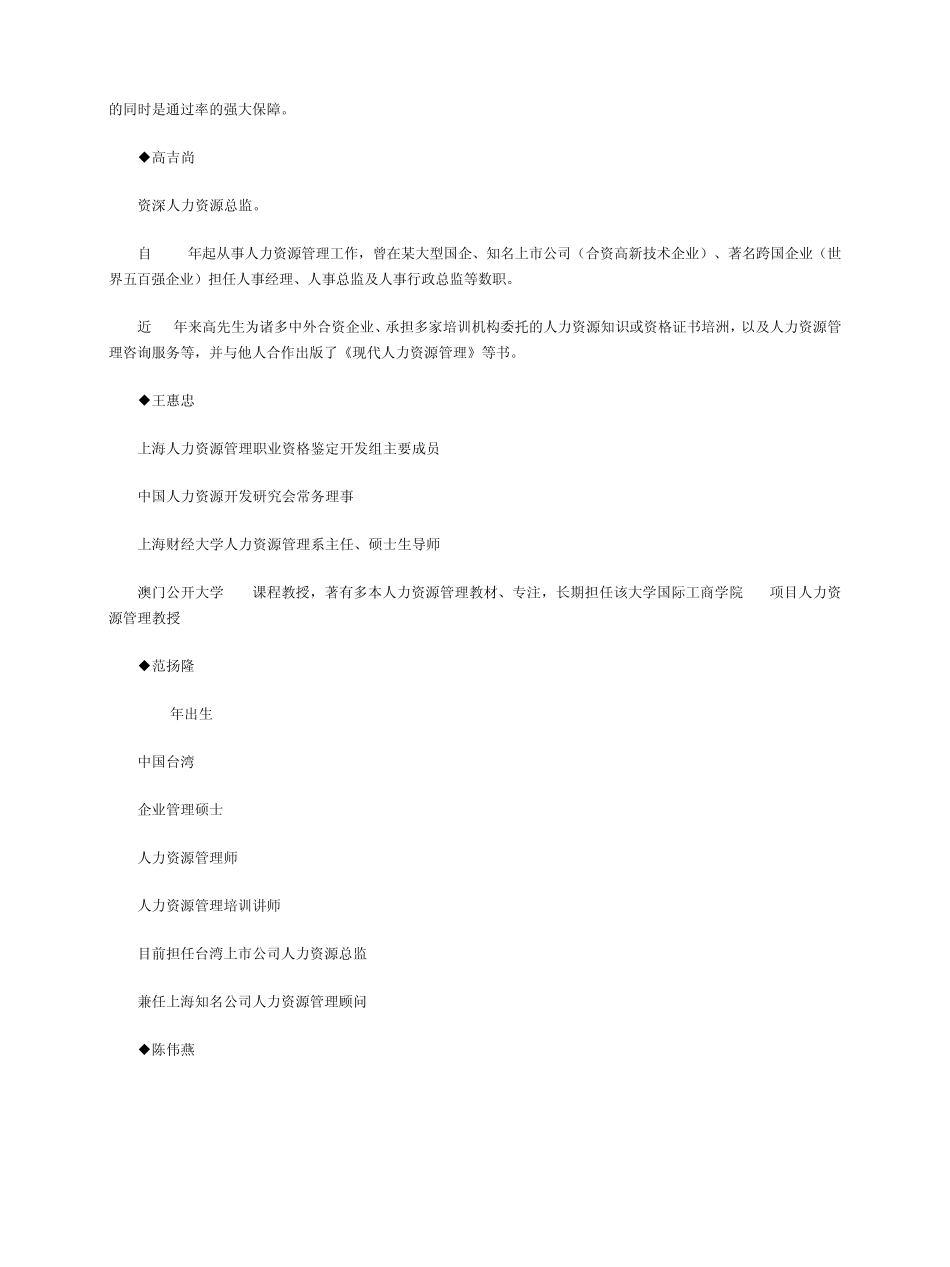 的同时是通过率的强大保障。

◆高吉尚

资深人力资源总监。

自 年起从事人力资源管理工作，曾在某大型国企、知名上市公司（合资高新技术企业）、著名跨国企业（世界五百强企业）担任人事经理、人事总监及人事行政总监等数职。

近 年来高先生为诸多中外合资企业、承担多家培训机构委托的人力资源知识或资格证书培洲，以及人力资源管理咨询服务等，并与他人合作出版了《现代人力资源管理》等书。

◆王惠忠

上海人力资源管理职业资格鉴定开发组主要成员

中国人力资源开发研究会常务理事

上海财经大学人力资源管理系主任、硕士生导师

澳门公开大学 课程教授，著有多本人力资源管理教材、专注，长期担任该大学国际工商学院 项目人力资源管理教授

◆范扬隆

年出生

中国台湾

企业管理硕士

人力资源管理师

人力资源管理培训讲师

目前担任台湾上市公司人力资源总监

兼任上海知名公司人力资源管理顾问

◆陈伟燕